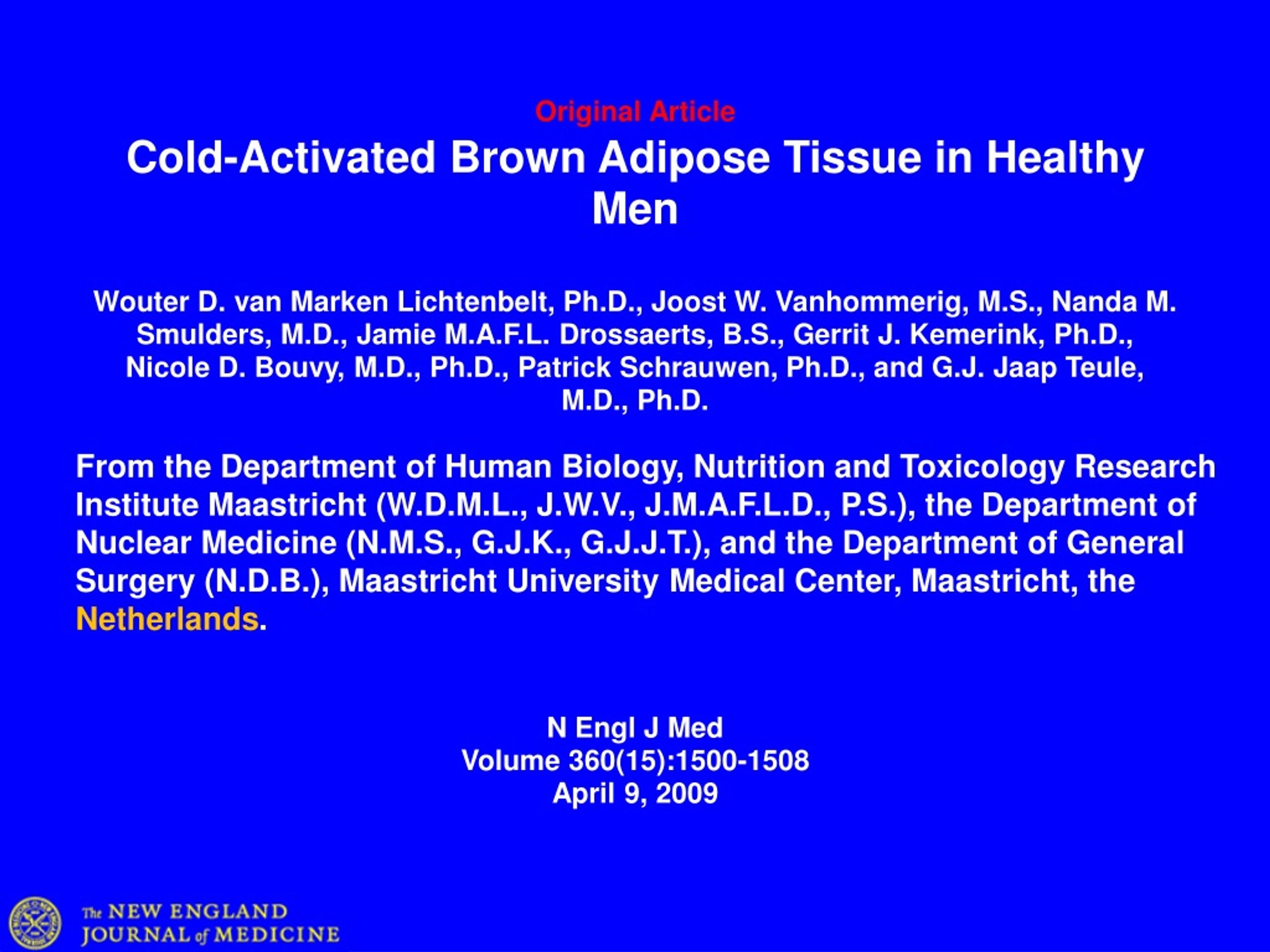 Original Article

Cold-Activated Brown Adipose Tissue in Healthy Men

Wouter D. van Marken Lichtenbelt, Ph.D., Joost W. Vanhommerig, M.S., Nanda M. Smulders, M.D., Jamie M.A.F.L. Drossaerts, B.S., Gerrit J. Kemerink, Ph.D., Nicole D. Bouvy, M.D., Ph.D., Patrick Schrauwen, Ph.D., and G.J. Jaap Teule, M.D., Ph.D.

From the Department of Human Biology, Nutrition and Toxicology Research Institute Maastricht (W.D.M.L., J.W.V., J.M.A.F.L.D., P.S.), the Department of Nuclear Medicine (N.M.S., G.J.K., G.J.J.T.), and the Department of General Surgery (N.D.B.), Maastricht University Medical Center, Maastricht, the Netherlands.

N Engl J Med
Volume 360(15):1500-1508
April 9, 2009

The NEW ENGLAND JOURNAL of MEDICINE